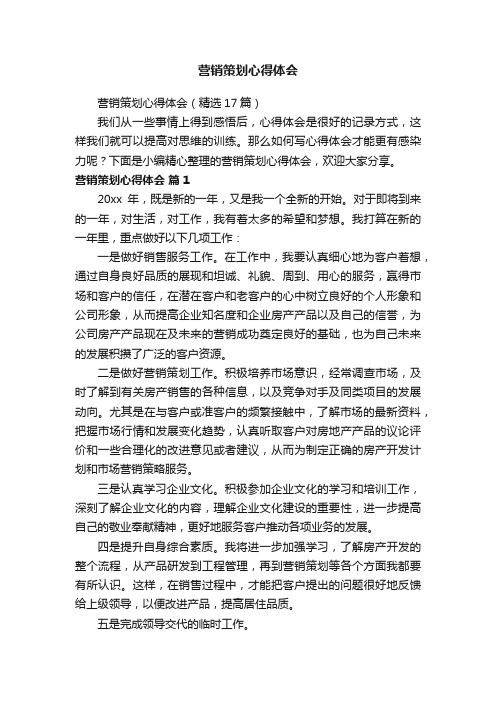 营销策划心得体会

营销策划心得体会（精选17篇）

我们从一些事情上得到感悟后，心得体会是很好的记录方式，这样我们就可以提高对思维的训练。那么如何写心得体会才能更有感染力呢？下面是小编精心整理的营销策划心得体会，欢迎大家分享。

营销策划心得体会 篇1

20xx 年，既是新的一年，又是我一个全新的开始。对于即将到来的一年，对生活，对工作，我有着太多的希望和梦想。我打算在新的一年里，重点做好以下几项工作：

一是做好销售服务工作。在工作中，我要认真细心地为客户着想，通过自身良好品质的展现和坦诚、礼貌、周到、用心的服务，赢得市场和客户的信任，在潜在客户和老客户的心中树立良好的个人形象和公司形象，从而提高企业知名度和企业房产产品以及自己的信誉，为公司房产产品现在及未来的营销成功奠定良好的基础，也为自己未来的发展积攒了广泛的客户资源。

二是做好营销策划工作。积极培养市场意识，经常调查市场，及时了解到有关房产销售的各种信息，以及竞争对手及同类项目的发展动向。尤其是在与客户或准客户的频繁接触中，了解市场的最新资料，把握市场行情和发展变化趋势，认真听取客户对房地产产品的议论评价和一些合理化的改进意见或者建议，从而为制定正确的房产开发计划和市场营销策略服务。

三是认真学习企业文化。积极参加企业文化的学习和培训工作，深刻了解企业文化的内容，理解企业文化建设的重要性，进一步提高自己的敬业奉献精神，更好地服务客户推动各项业务的发展。

四是提升自身综合素质。我将进一步加强学习，了解房产开发的整个流程，从产品研发到工程管理，再到营销策划等各个方面我都要有所认识。这样，在销售过程中，才能把客户提出的问题很好地反馈给上级领导，以便改进产品，提高居住品质。

五是完成领导交代的临时工作。